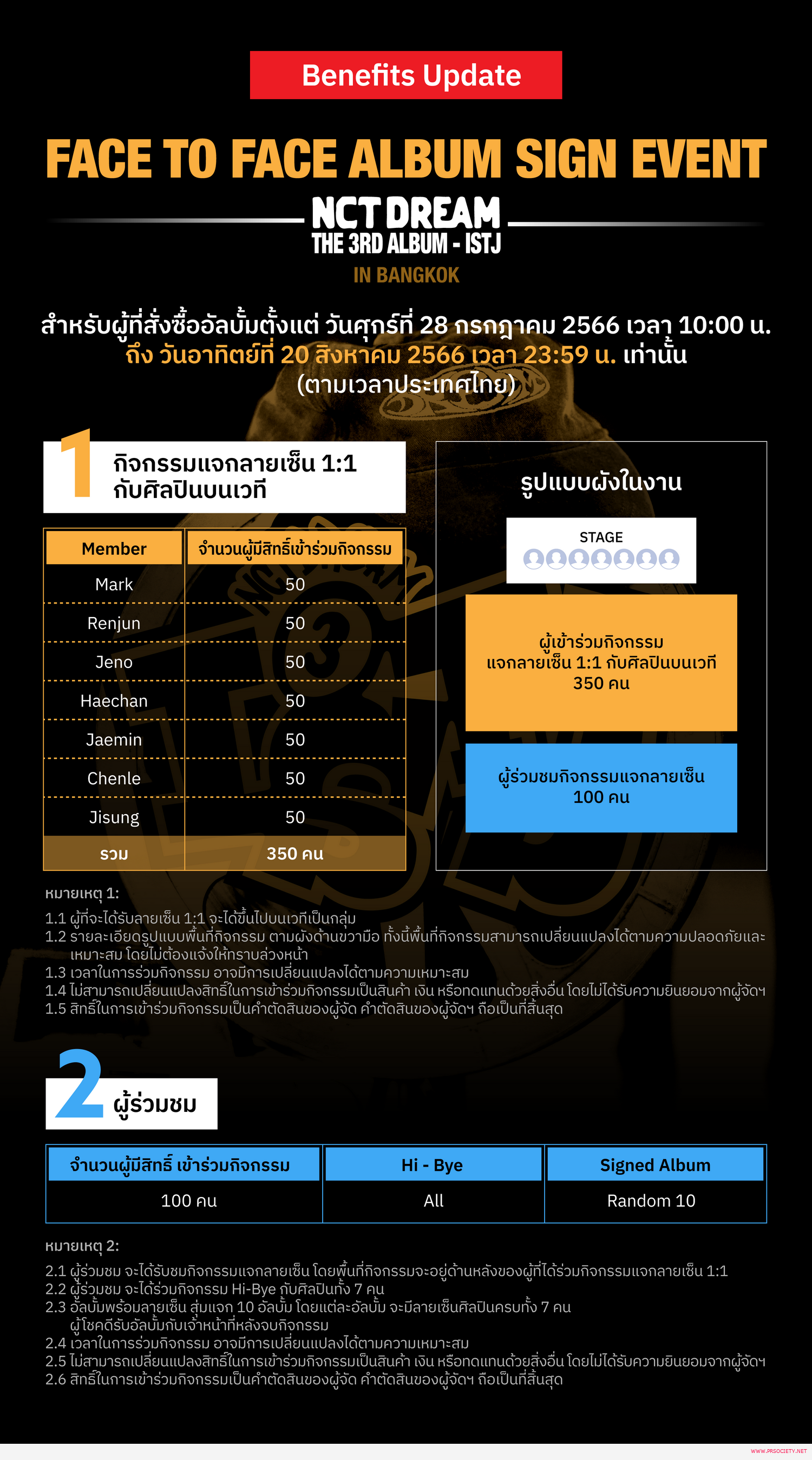 Benefits Update

FACE TO FACE ALBUM SIGN EVENT

NCT DREAM
THE 3RD ALBUM - ISTJ
IN BANGKOK

สำหรับผู้ที่สั่งซื้ออัลบั้มตั้งแต่ วันศุกร์ที่ 28 กรกฎาคม 2566 เวลา 10:00 น.
ถึง วันอาทิตย์ที่ 20 สิงหาคม 2566 เวลา 23:59 น. เท่านั้น
(ตามเวลาประเทศไทย)

1 กิจกรรมแจกลายเซ็น 1:1 กับศิลปินบนเวที

| Member | จำนวนผู้มีสิทธิ์เข้าร่วมกิจกรรม |
|---|---|
| Mark | 50 |
| Renjun | 50 |
| Jeno | 50 |
| Haechan | 50 |
| Jaemin | 50 |
| Chenle | 50 |
| Jisung | 50 |
| รวม | 350 คน |

รูปแบบผังในงาน

STAGE

ผู้เข้าร่วมกิจกรรม
แจกลายเซ็น 1:1 กับศิลปินบนเวที
350 คน

ผู้ร่วมชมกิจกรรมแจกลายเซ็น
100 คน

หมายเหตุ 1:
1.1 ผู้ที่จะได้รับลายเซ็น 1:1 จะได้ขึ้นไปบนเวทีเป็นกลุ่ม
1.2 รายละเอียดรูปแบบพื้นที่กิจกรรม ตามผังด้านขวามือ ทั้งนี้พื้นที่กิจกรรมสามารถเปลี่ยนแปลงได้ตามความปลอดภัยและเหมาะสม โดยไม่ต้องแจ้งให้ทราบล่วงหน้า
1.3 เวลาในการร่วมกิจกรรม อาจมีการเปลี่ยนแปลงได้ตามความเหมาะสม
1.4 ไม่สามารถเปลี่ยนแปลงสิทธิ์ในการเข้าร่วมกิจกรรมเป็นสินค้า เงิน หรือทดแทนด้วยสิ่งอื่น โดยไม่ได้รับความยินยอมจากผู้จัดฯ
1.5 สิทธิ์ในการเข้าร่วมกิจกรรมเป็นคำตัดสินของผู้จัด คำตัดสินของผู้จัดฯ ถือเป็นที่สิ้นสุด

2 ผู้ร่วมชม

| จำนวนผู้มีสิทธิ์ เข้าร่วมกิจกรรม | Hi - Bye | Signed Album |
|---|---|---|
| 100 คน | All | Random 10 |

หมายเหตุ 2:
2.1 ผู้ร่วมชม จะได้รับชมกิจกรรมแจกลายเซ็น โดยพื้นที่กิจกรรมจะอยู่ด้านหลังของผู้ที่ได้ร่วมกิจกรรมแจกลายเซ็น 1:1
2.2 ผู้ร่วมชม จะได้ร่วมกิจกรรม Hi-Bye กับศิลปินทั้ง 7 คน
2.3 อัลบั้มพร้อมลายเซ็น สุ่มแจก 10 อัลบั้ม โดยแต่ละอัลบั้ม จะมีลายเซ็นศิลปินครบทั้ง 7 คน ผู้โชคดีรับอัลบั้มกับเจ้าหน้าที่หลังจบกิจกรรม
2.4 เวลาในการร่วมกิจกรรม อาจมีการเปลี่ยนแปลงได้ตามความเหมาะสม
2.5 ไม่สามารถเปลี่ยนแปลงสิทธิ์ในการเข้าร่วมกิจกรรมเป็นสินค้า เงิน หรือทดแทนด้วยสิ่งอื่น โดยไม่ได้รับความยินยอมจากผู้จัดฯ
2.6 สิทธิ์ในการเข้าร่วมกิจกรรมเป็นคำตัดสินของผู้จัด คำตัดสินของผู้จัดฯ ถือเป็นที่สิ้นสุด

WWW.PRSOCIETY.NET